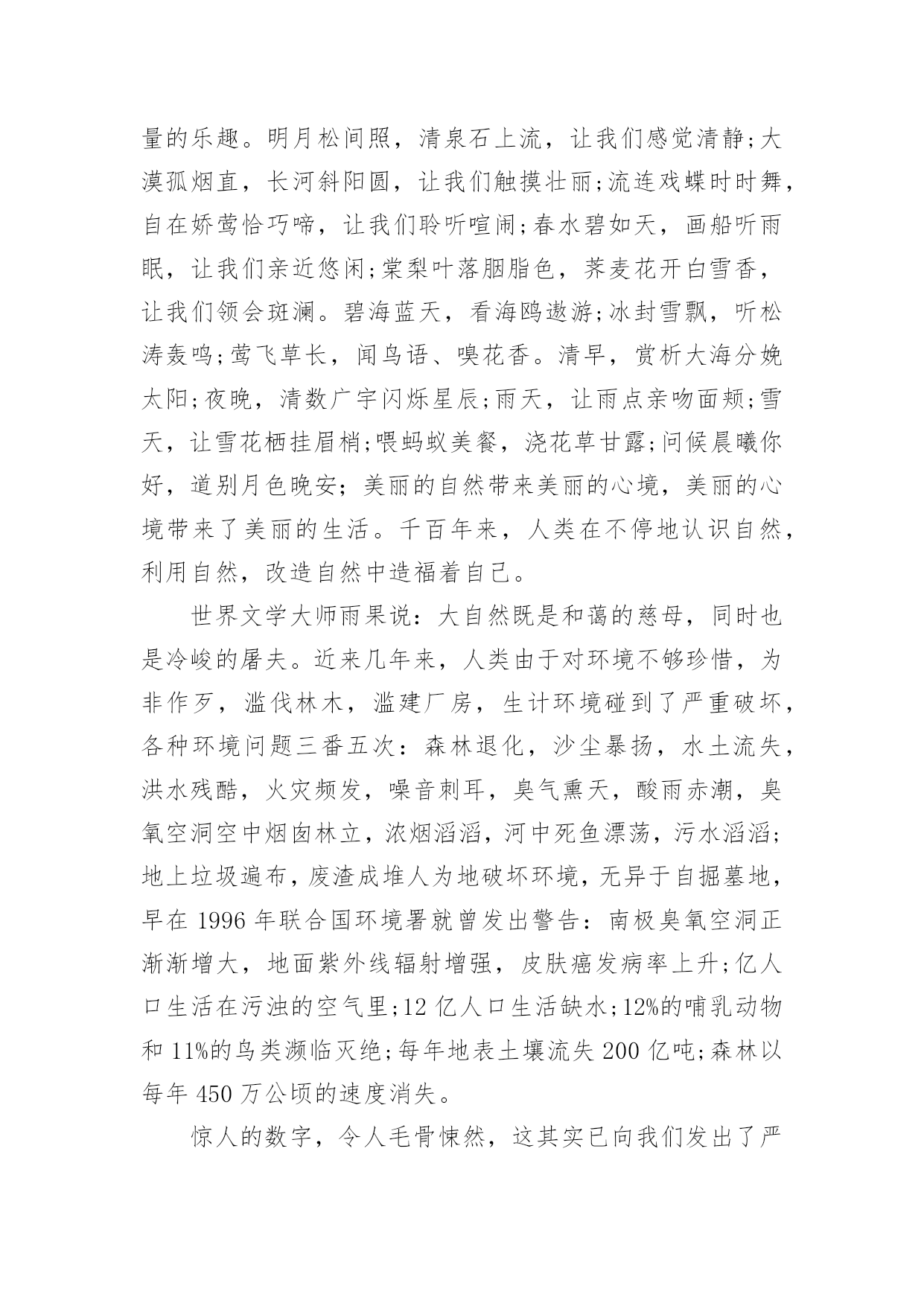 量的乐趣。明月松间照，清泉石上流，让我们感觉清静;大漠孤烟直，长河斜阳圆，让我们触摸壮丽;流连戏蝶时时舞，自在娇莺恰巧啼，让我们聆听喧闹;春水碧如天，画船听雨眠，让我们亲近悠闲;棠梨叶落胭脂色，荞麦花开白雪香，让我们领会斑澜。碧海蓝天，看海鸥遨游;冰封雪飘，听松涛轰鸣;莺飞草长，闻鸟语、嗅花香。清早，赏析大海分娩太阳;夜晚，清数广宇闪烁星辰;雨天，让雨点亲吻面颊;雪天，让雪花栖挂眉梢;喂蚂蚁美餐，浇花草甘露;问候晨曦你好，道别月色晚安；美丽的自然带来美丽的心境，美丽的心境带来了美丽的生活。千百年来，人类在不停地认识自然，利用自然，改造自然中造福着自己。

世界文学大师雨果说：大自然既是和蔼的慈母，同时也是冷峻的屠夫。近来几年来，人类由于对环境不够珍惜，为非作歹，滥伐林木，滥建厂房，生计环境碰到了严重破坏，各种环境问题三番五次：森林退化，沙尘暴扬，水土流失，洪水残酷，火灾频发，噪音刺耳，臭气熏天，酸雨赤潮，臭氧空洞空中烟囱林立，浓烟滔滔，河中死鱼漂荡，污水滔滔;地上垃圾遍布，废渣成堆人为地破坏环境，无异于自掘墓地，早在 1996 年联合国环境署就曾发出警告：南极臭氧空洞正渐渐增大，地面紫外线辐射增强，皮肤癌发病率上升;亿人口生活在污浊的空气里;12 亿人口生活缺水;12%的哺乳动物和 11%的鸟类濒临灭绝;每年地表土壤流失 200 亿吨;森林以每年 450 万公顷的速度消失。

惊人的数字，令人毛骨悚然，这其实已向我们发出了严